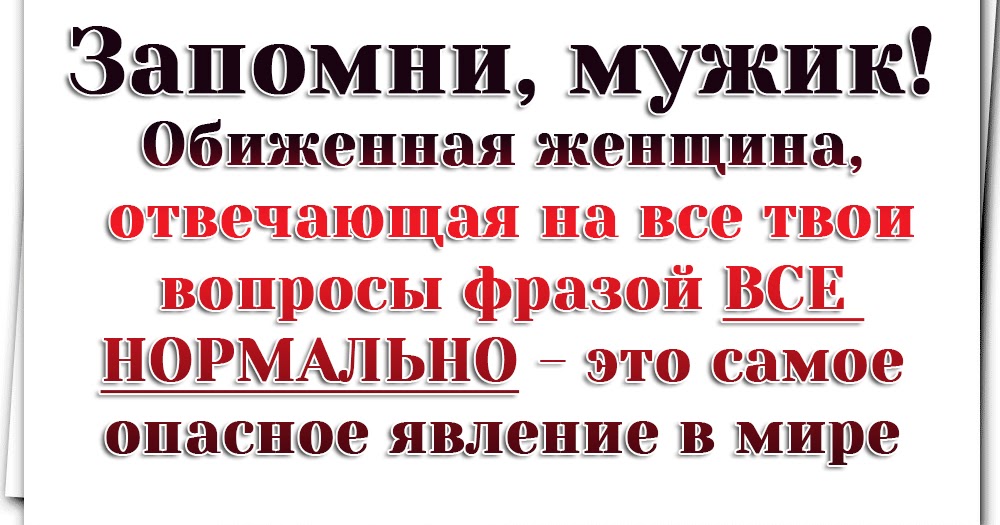 Запомни, мужик!
Обиженная женщина, отвечающая на все твои вопросы фразой ВСЕ НОРМАЛЬНО – это самое опасное явление в мире